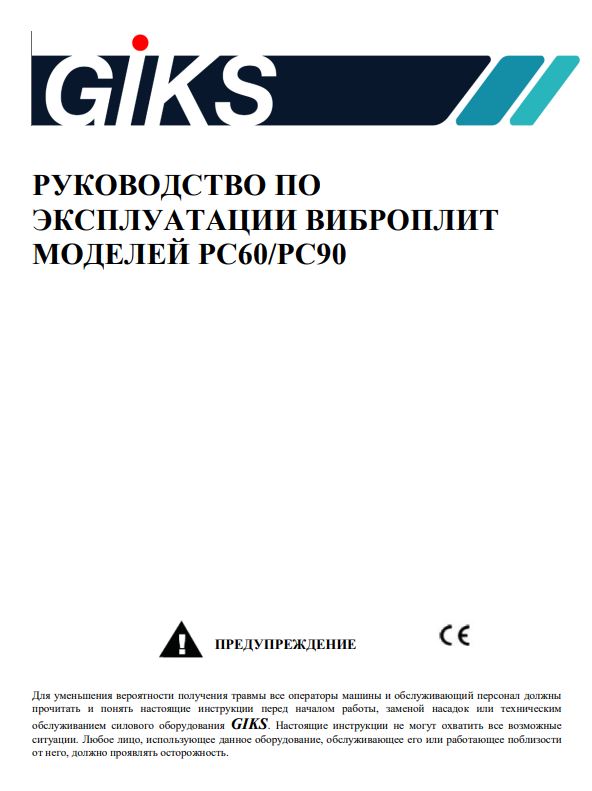 GIKS

РУКОВОДСТВО ПО ЭКСПЛУАТАЦИИ ВИБРОПЛИТ МОДЕЛЕЙ PC60/PC90

ПРЕДУПРЕЖДЕНИЕ

CE

Для уменьшения вероятности получения травмы все операторы машины и обслуживающий персонал должны прочитать и понять настоящие инструкции перед началом работы, заменой насадок или техническим обслуживанием силового оборудования GIKS. Настоящие инструкции не могут охватить все возможные ситуации. Любое лицо, использующее данное оборудование, обслуживающее его или работающее поблизости от него, должно проявлять осторожность.